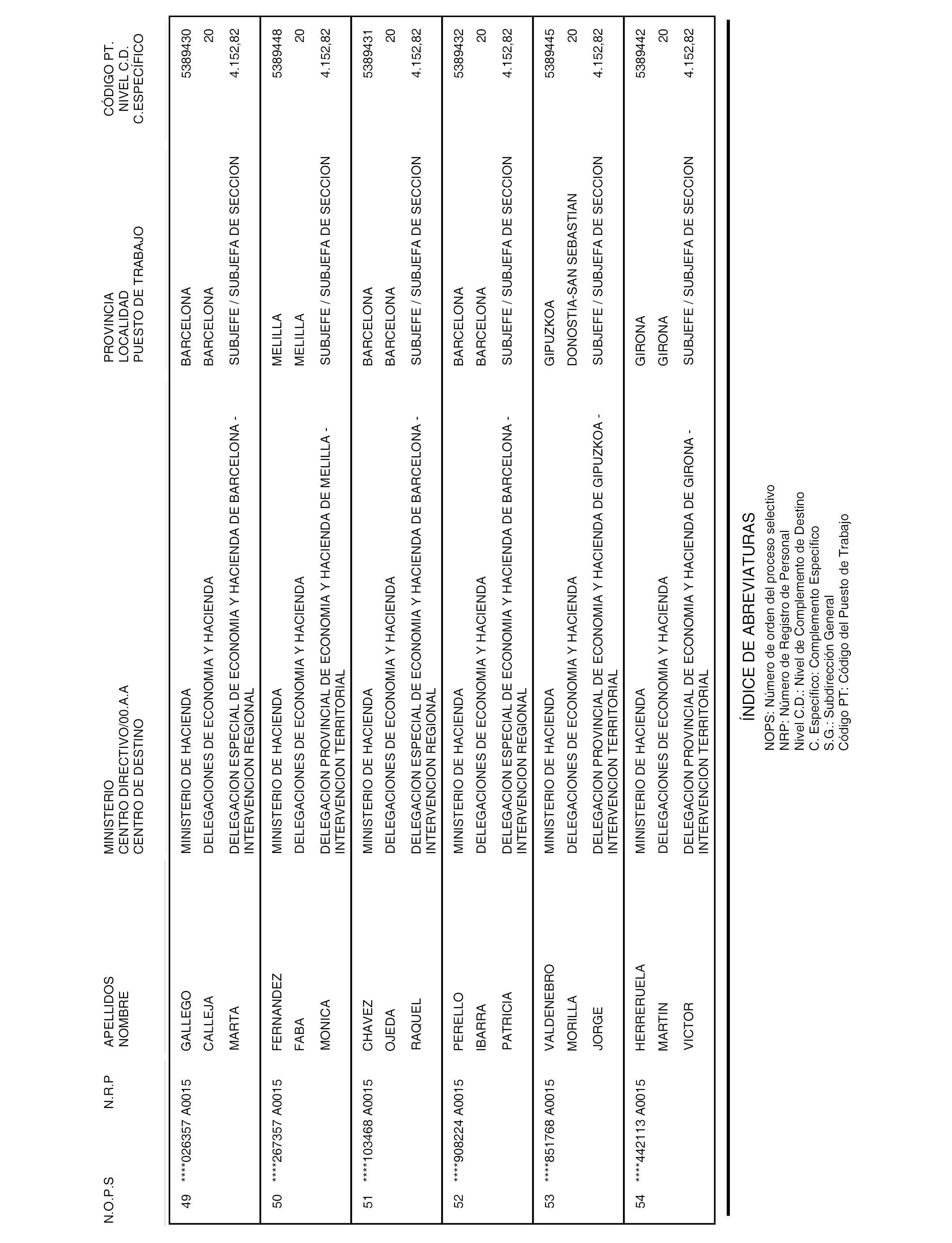 | N.O.P.S | N.R.P | APELLIDOS NOMBRE | MINISTERIO CENTRO DIRECTIVO/00.A.A CENTRO DE DESTINO | PROVINCIA LOCALIDAD PUESTO DE TRABAJO | CÓDIGO PT. NIVEL C.D. C.ESPECÍFICO |
|---|---|---|---|---|---|
| 49 | ****026357 A0015 | GALLEGO CALLEJA MARTA | MINISTERIO DE HACIENDA DELEGACIONES DE ECONOMIA Y HACIENDA DELEGACION ESPECIAL DE ECONOMIA Y HACIENDA DE BARCELONA - INTERVENCION REGIONAL | BARCELONA BARCELONA SUBJEFE / SUBJEFA DE SECCION | 5389430 20 4.152,82 |
| 50 | ****267357 A0015 | FERNANDEZ FABA MONICA | MINISTERIO DE HACIENDA DELEGACIONES DE ECONOMIA Y HACIENDA DELEGACION PROVINCIAL DE ECONOMIA Y HACIENDA DE MELILLA - INTERVENCION TERRITORIAL | MELILLA MELILLA SUBJEFE / SUBJEFA DE SECCION | 5389448 20 4.152,82 |
| 51 | ****103468 A0015 | CHAVEZ OJEDA RAQUEL | MINISTERIO DE HACIENDA DELEGACIONES DE ECONOMIA Y HACIENDA DELEGACION ESPECIAL DE ECONOMIA Y HACIENDA DE BARCELONA - INTERVENCION REGIONAL | BARCELONA BARCELONA SUBJEFE / SUBJEFA DE SECCION | 5389431 20 4.152,82 |
| 52 | ****908224 A0015 | PERELLO IBARRA PATRICIA | MINISTERIO DE HACIENDA DELEGACIONES DE ECONOMIA Y HACIENDA DELEGACION ESPECIAL DE ECONOMIA Y HACIENDA DE BARCELONA - INTERVENCION REGIONAL | BARCELONA BARCELONA SUBJEFE / SUBJEFA DE SECCION | 5389432 20 4.152,82 |
| 53 | ****851768 A0015 | VALDENEBRO MORILLA JORGE | MINISTERIO DE HACIENDA DELEGACIONES DE ECONOMIA Y HACIENDA DELEGACION PROVINCIAL DE ECONOMIA Y HACIENDA DE GIPUZKOA - INTERVENCION TERRITORIAL | GIPUZKOA DONOSTIA-SAN SEBASTIAN SUBJEFE / SUBJEFA DE SECCION | 5389445 20 4.152,82 |
| 54 | ****442113 A0015 | HERRERUELA MARTIN VICTOR | MINISTERIO DE HACIENDA DELEGACIONES DE ECONOMIA Y HACIENDA DELEGACION PROVINCIAL DE ECONOMIA Y HACIENDA DE GIRONA - INTERVENCION TERRITORIAL | GIRONA GIRONA SUBJEFE / SUBJEFA DE SECCION | 5389442 20 4.152,82 |

ÍNDICE DE ABREVIATURAS
NOPS: Número de orden del proceso selectivo
NRP: Número de Registro de Personal
Nivel C.D.: Nivel de Complemento de Destino
C. Específico: Complemento Específico
S.G.: Subdirección General
Código PT: Código del Puesto de Trabajo